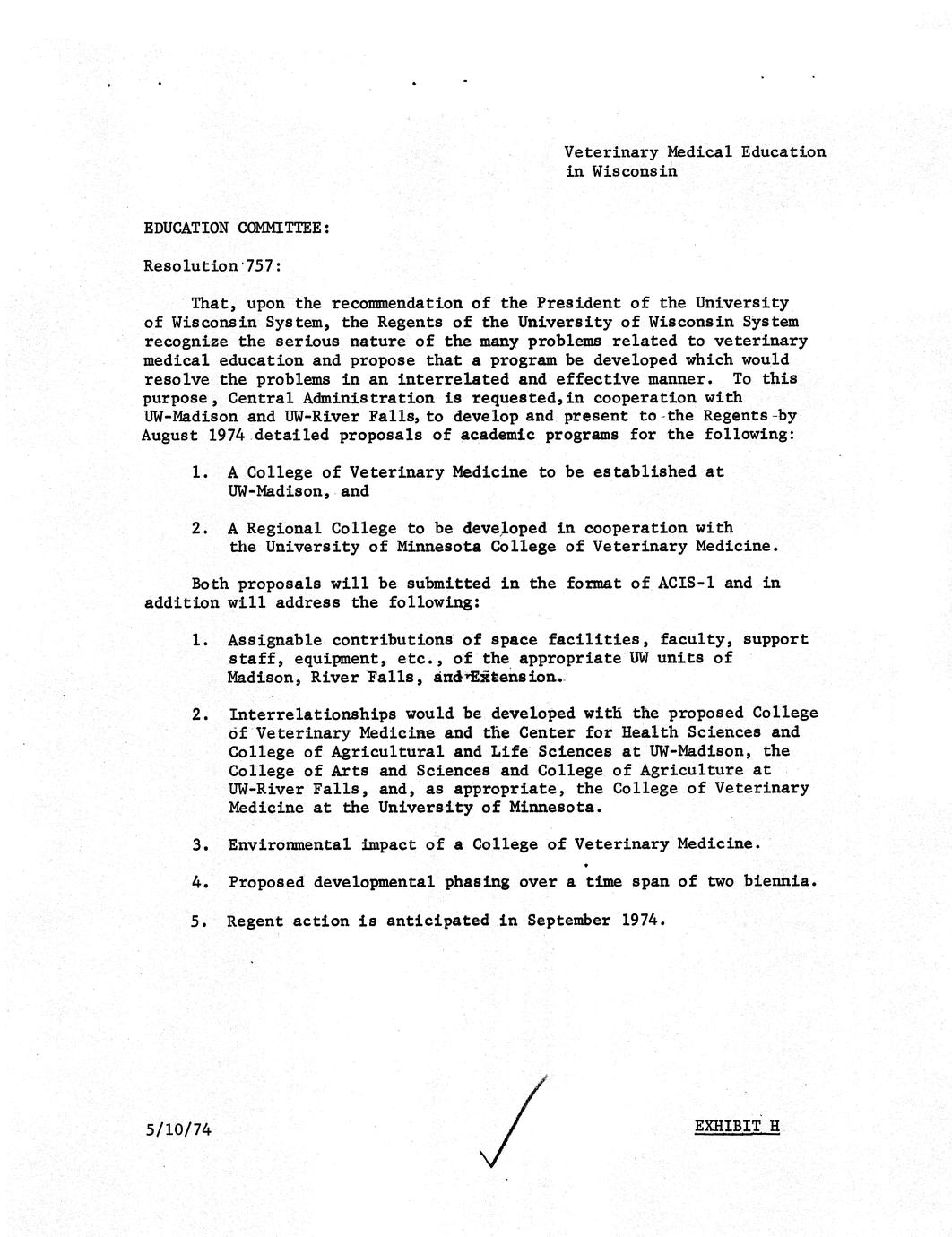 Veterinary Medical Education in Wisconsin

EDUCATION COMMITTEE:

Resolution 757:

That, upon the recommendation of the President of the University of Wisconsin System, the Regents of the University of Wisconsin System recognize the serious nature of the many problems related to veterinary medical education and propose that a program be developed which would resolve the problems in an interrelated and effective manner. To this purpose, Central Administration is requested,in cooperation with UW-Madison and UW-River Falls, to develop and present to the Regents by August 1974 detailed proposals of academic programs for the following:

1. A College of Veterinary Medicine to be established at UW-Madison, and

2. A Regional College to be developed in cooperation with the University of Minnesota College of Veterinary Medicine.

Both proposals will be submitted in the format of ACIS-1 and in addition will address the following:

1. Assignable contributions of space facilities, faculty, support staff, equipment, etc., of the appropriate UW units of Madison, River Falls, and Extension.

2. Interrelationships would be developed with the proposed College of Veterinary Medicine and the Center for Health Sciences and College of Agricultural and Life Sciences at UW-Madison, the College of Arts and Sciences and College of Agriculture at UW-River Falls, and, as appropriate, the College of Veterinary Medicine at the University of Minnesota.

3. Environmental impact of a College of Veterinary Medicine.

4. Proposed developmental phasing over a time span of two biennia.

5. Regent action is anticipated in September 1974.

5/10/74

EXHIBIT H